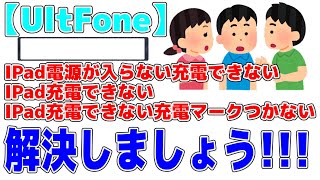 【UltFone】

IPad電源が入らない充電できない
IPad充電できない
IPad充電できない充電マークつかない

解決しましょう!!!